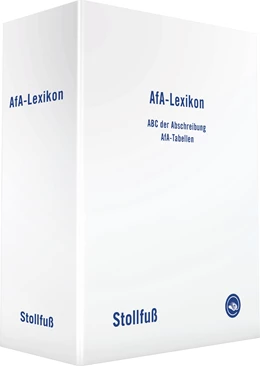 AfA-Lexikon

Stollfuß

AfA-Lexikon

ABC der Abschreibung
AfA-Tabellen

Stollfuß